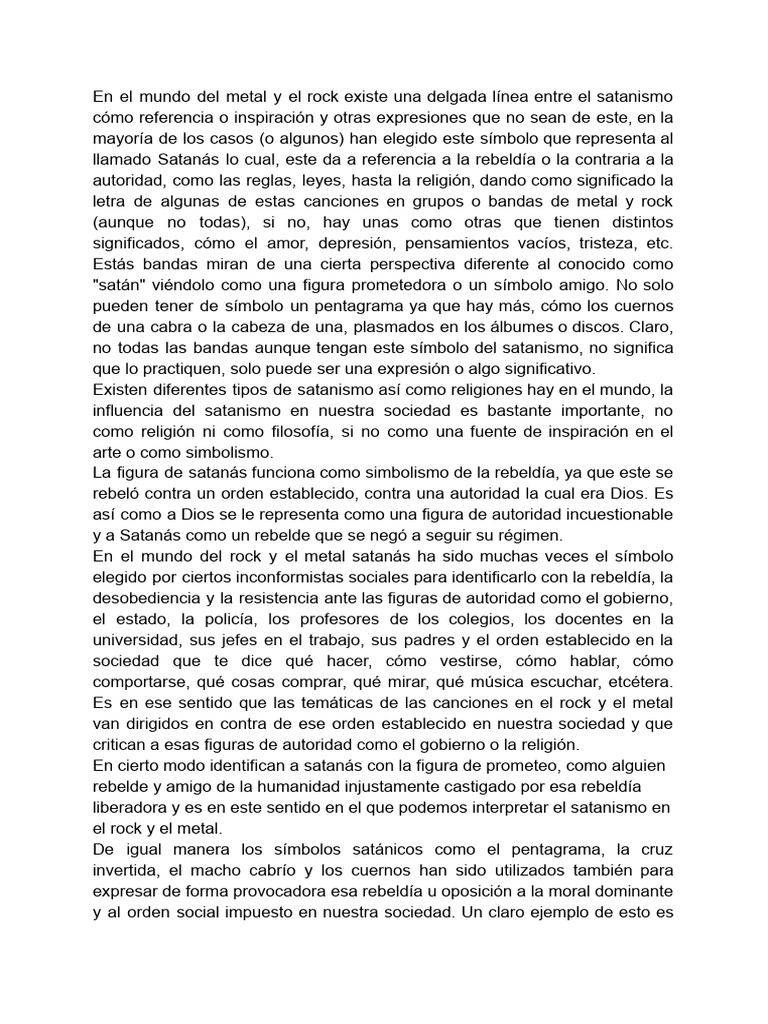 En el mundo del metal y el rock existe una delgada línea entre el satanismo cómo referencia o inspiración y otras expresiones que no sean de este, en la mayoría de los casos (o algunos) han elegido este símbolo que representa al llamado Satanás lo cual, este da a referencia a la rebeldía o la contraria a la autoridad, como las reglas, leyes, hasta la religión, dando como significado la letra de algunas de estas canciones en grupos o bandas de metal y rock (aunque no todas), si no, hay unas como otras que tienen distintos significados, cómo el amor, depresión, pensamientos vacíos, tristeza, etc. Estás bandas miran de una cierta perspectiva diferente al conocido como "satán" viéndolo como una figura prometedora o un símbolo amigo. No solo pueden tener de símbolo un pentagrama ya que hay más, cómo los cuernos de una cabra o la cabeza de una, plasmados en los álbumes o discos. Claro, no todas las bandas aunque tengan este símbolo del satanismo, no significa que lo practiquen, solo puede ser una expresión o algo significativo.
Existen diferentes tipos de satanismo así como religiones hay en el mundo, la influencia del satanismo en nuestra sociedad es bastante importante, no como religión ni como filosofía, si no como una fuente de inspiración en el arte o como simbolismo.
La figura de satanás funciona como simbolismo de la rebeldía, ya que este se rebeló contra un orden establecido, contra una autoridad la cual era Dios. Es así como a Dios se le representa como una figura de autoridad incuestionable y a Satanás como un rebelde que se negó a seguir su régimen.
En el mundo del rock y el metal satanás ha sido muchas veces el símbolo elegido por ciertos inconformistas sociales para identificarlo con la rebeldía, la desobediencia y la resistencia ante las figuras de autoridad como el gobierno, el estado, la policía, los profesores de los colegios, los docentes en la universidad, sus jefes en el trabajo, sus padres y el orden establecido en la sociedad que te dice qué hacer, cómo vestirse, cómo hablar, cómo comportarse, qué cosas comprar, qué mirar, qué música escuchar, etcétera. Es en ese sentido que las temáticas de las canciones en el rock y el metal van dirigidos en contra de ese orden establecido en nuestra sociedad y que critican a esas figuras de autoridad como el gobierno o la religión.
En cierto modo identifican a satanás con la figura de prometeo, como alguien rebelde y amigo de la humanidad injustamente castigado por esa rebeldía liberadora y es en este sentido en el que podemos interpretar el satanismo en el rock y el metal.
De igual manera los símbolos satánicos como el pentagrama, la cruz invertida, el macho cabrío y los cuernos han sido utilizados también para expresar de forma provocadora esa rebeldía u oposición a la moral dominante y al orden social impuesto en nuestra sociedad. Un claro ejemplo de esto es